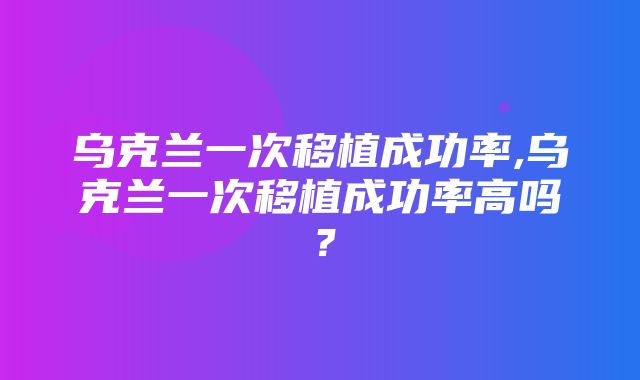 乌克兰一次移植成功率,乌克兰一次移植成功率高吗？